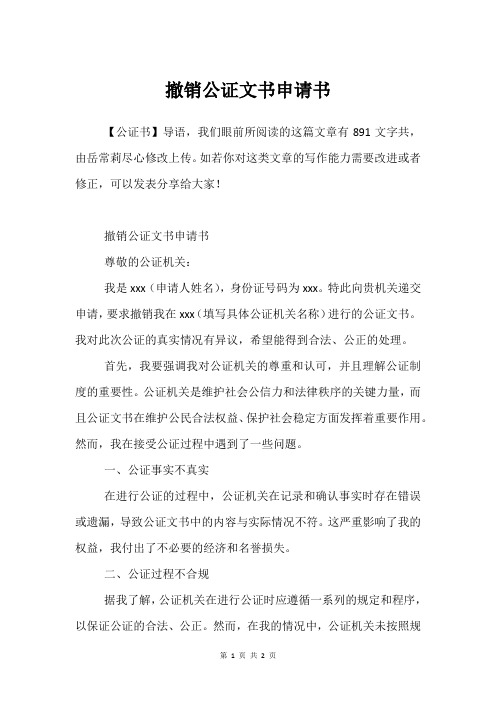 撤销公证文书申请书

【公证书】导语，我们眼前所阅读的这篇文章有 891 文字共，由岳常莉尽心修改上传。如若你对这类文章的写作能力需要改进或者修正，可以发表分享给大家！

撤销公证文书申请书

尊敬的公证机关：

我是 xxx（申请人姓名），身份证号码为 xxx。特此向贵机关递交申请，要求撤销我在 xxx（填写具体公证机关名称）进行的公证文书。我对此次公证的真实情况有异议，希望能得到合法、公正的处理。

首先，我要强调我对公证机关的尊重和认可，并且理解公证制度的重要性。公证机关是维护社会公信力和法律秩序的关键力量，而且公证文书在维护公民合法权益、保护社会稳定方面发挥着重要作用。然而，我在接受公证过程中遇到了一些问题。

一、公证事实不真实

在进行公证的过程中，公证机关在记录和确认事实时存在错误或遗漏，导致公证文书中的内容与实际情况不符。这严重影响了我的权益，我付出了不必要的经济和名誉损失。

二、公证过程不合规

据我了解，公证机关在进行公证时应遵循一系列的规定和程序，以保证公证的合法、公正。然而，在我的情况中，公证机关未按照规

第 1 页 共 2 页